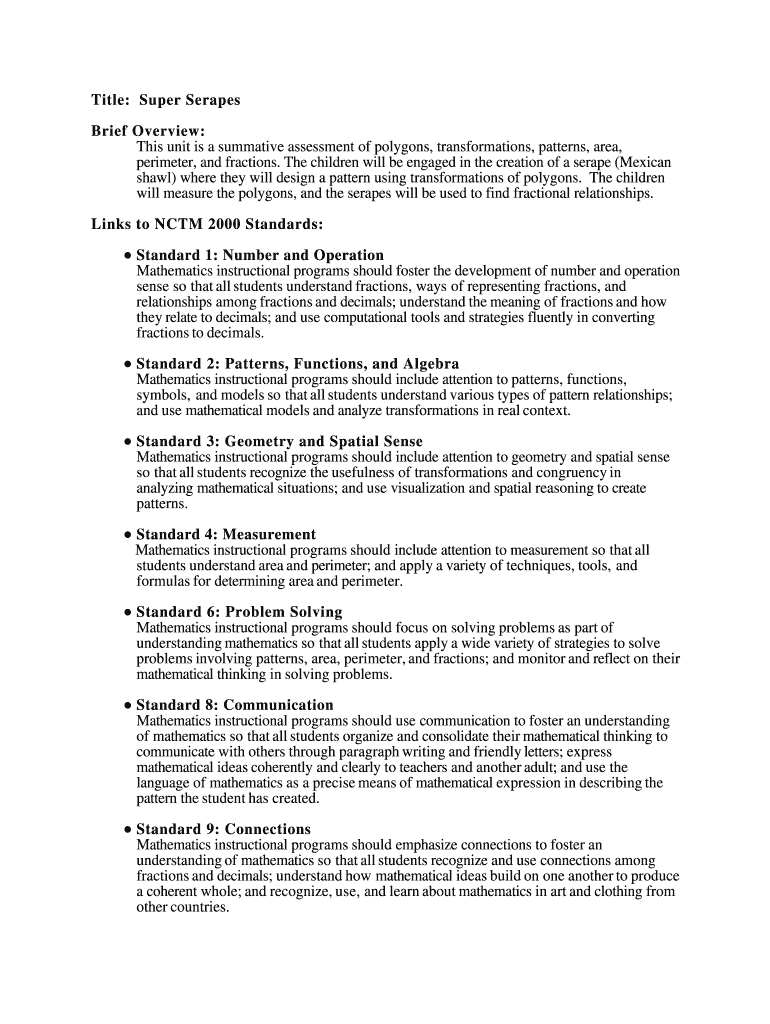 Title: Super Serapes

Brief Overview:

This unit is a summative assessment of polygons, transformations, patterns, area, perimeter, and fractions. The children will be engaged in the creation of a serape (Mexican shawl) where they will design a pattern using transformations of polygons. The children will measure the polygons, and the serapes will be used to find fractional relationships.

Links to NCTM 2000 Standards:

• Standard 1: Number and Operation
Mathematics instructional programs should foster the development of number and operation sense so that all students understand fractions, ways of representing fractions, and relationships among fractions and decimals; understand the meaning of fractions and how they relate to decimals; and use computational tools and strategies fluently in converting fractions to decimals.

• Standard 2: Patterns, Functions, and Algebra
Mathematics instructional programs should include attention to patterns, functions, symbols, and models so that all students understand various types of pattern relationships; and use mathematical models and analyze transformations in real context.

• Standard 3: Geometry and Spatial Sense
Mathematics instructional programs should include attention to geometry and spatial sense so that all students recognize the usefulness of transformations and congruency in analyzing mathematical situations; and use visualization and spatial reasoning to create patterns.

• Standard 4: Measurement
Mathematics instructional programs should include attention to measurement so that all students understand area and perimeter; and apply a variety of techniques, tools, and formulas for determining area and perimeter.

• Standard 6: Problem Solving
Mathematics instructional programs should focus on solving problems as part of understanding mathematics so that all students apply a wide variety of strategies to solve problems involving patterns, area, perimeter, and fractions; and monitor and reflect on their mathematical thinking in solving problems.

• Standard 8: Communication
Mathematics instructional programs should use communication to foster an understanding of mathematics so that all students organize and consolidate their mathematical thinking to communicate with others through paragraph writing and friendly letters; express mathematical ideas coherently and clearly to teachers and another adult; and use the language of mathematics as a precise means of mathematical expression in describing the pattern the student has created.

• Standard 9: Connections
Mathematics instructional programs should emphasize connections to foster an understanding of mathematics so that all students recognize and use connections among fractions and decimals; understand how mathematical ideas build on one another to produce a coherent whole; and recognize, use, and learn about mathematics in art and clothing from other countries.